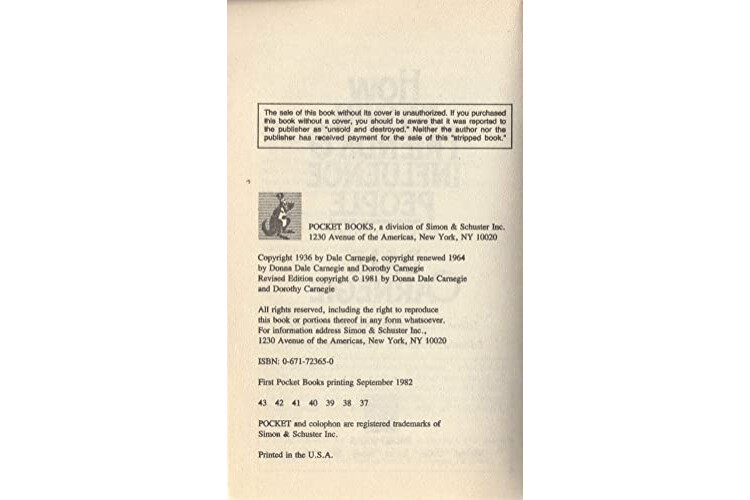 The sale of this book without its cover is unauthorized. If you purchased this book without a cover, you should be aware that it was reported to the publisher as "unsold and destroyed." Neither the author nor the publisher has received payment for the sale of this "stripped book."

POCKET BOOKS, a division of Simon & Schuster Inc.
1230 Avenue of the Americas, New York, NY 10020

Copyright 1936 by Dale Carnegie, copyright renewed 1964 by Donna Dale Carnegie and Dorothy Carnegie
Revised Edition copyright © 1981 by Donna Dale Carnegie and Dorothy Carnegie

All rights reserved, including the right to reproduce this book or portions thereof in any form whatsoever. For information address Simon & Schuster Inc., 1230 Avenue of the Americas, New York, NY 10020

ISBN: 0-671-72365-0

First Pocket Books printing September 1982

43 42 41 40 39 38 37

POCKET and colophon are registered trademarks of Simon & Schuster Inc.

Printed in the U.S.A.